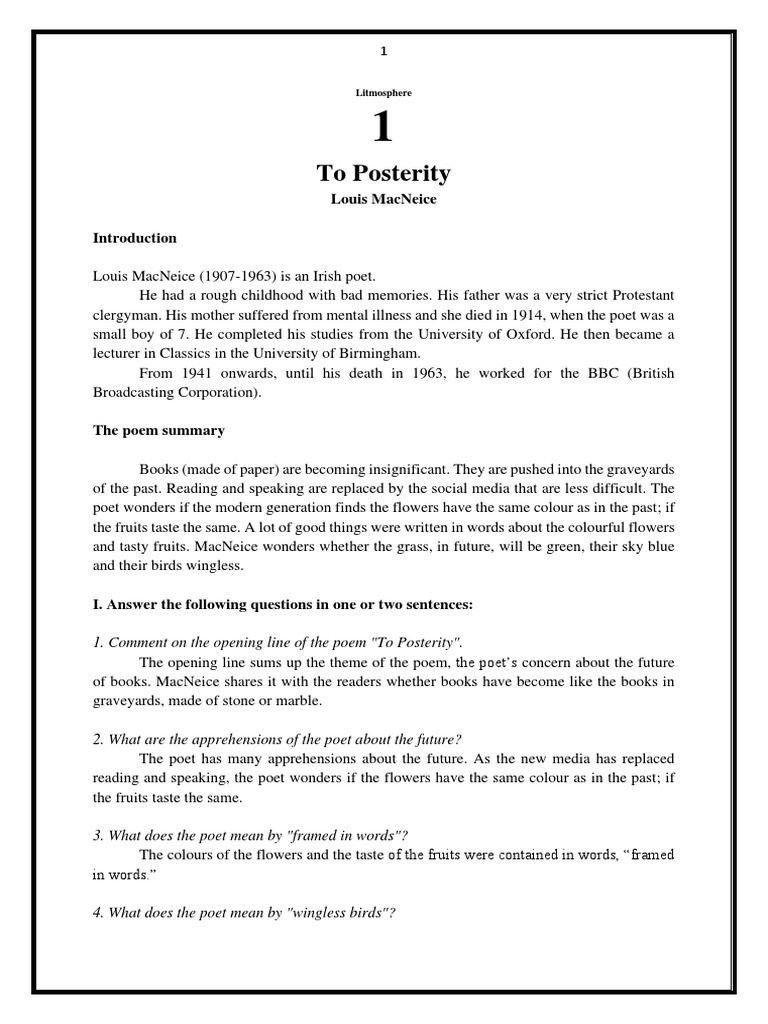 1

Litmosphere

1

To Posterity

Louis MacNeice

Introduction

Louis MacNeice (1907-1963) is an Irish poet.

He had a rough childhood with bad memories. His father was a very strict Protestant clergyman. His mother suffered from mental illness and she died in 1914, when the poet was a small boy of 7. He completed his studies from the University of Oxford. He then became a lecturer in Classics in the University of Birmingham.

From 1941 onwards, until his death in 1963, he worked for the BBC (British Broadcasting Corporation).

The poem summary

Books (made of paper) are becoming insignificant. They are pushed into the graveyards of the past. Reading and speaking are replaced by the social media that are less difficult. The poet wonders if the modern generation finds the flowers have the same colour as in the past; if the fruits taste the same. A lot of good things were written in words about the colourful flowers and tasty fruits. MacNeice wonders whether the grass, in future, will be green, their sky blue and their birds wingless.

I. Answer the following questions in one or two sentences:

1. Comment on the opening line of the poem "To Posterity".

The opening line sums up the theme of the poem, the poet's concern about the future of books. MacNeice shares it with the readers whether books have become like the books in graveyards, made of stone or marble.

2. What are the apprehensions of the poet about the future?

The poet has many apprehensions about the future. As the new media has replaced reading and speaking, the poet wonders if the flowers have the same colour as in the past; if the fruits taste the same.

3. What does the poet mean by "framed in words"?

The colours of the flowers and the taste of the fruits were contained in words, "framed in words."

4. What does the poet mean by "wingless birds"?